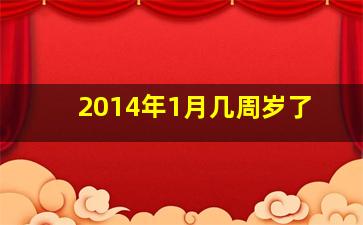 2014年1月几周岁了